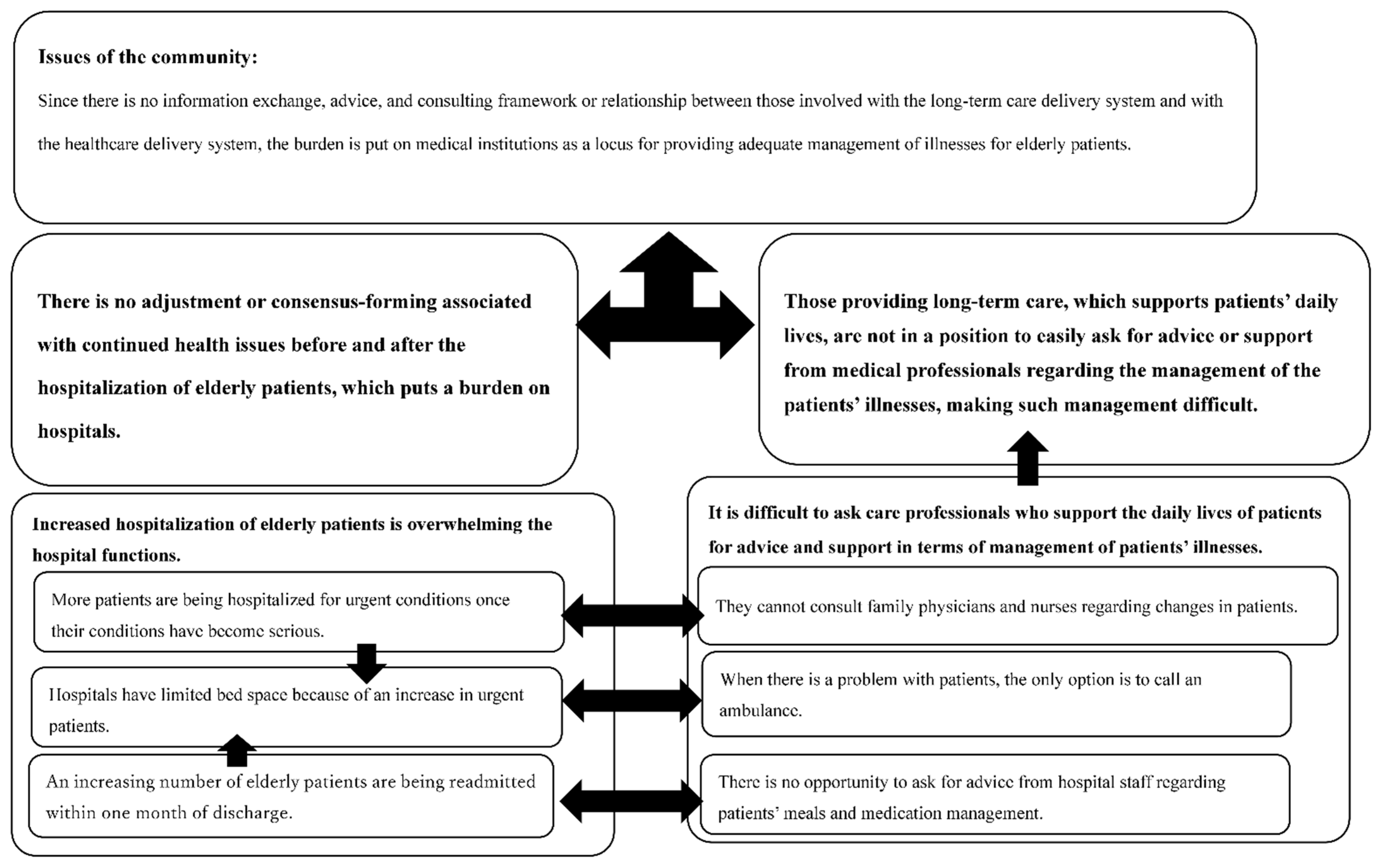 Issues of the community:

Since there is no information exchange, advice, and consulting framework or relationship between those involved with the long-term care delivery system and with the healthcare delivery system, the burden is put on medical institutions as a locus for providing adequate management of illnesses for elderly patients.

There is no adjustment or consensus-forming associated with continued health issues before and after the hospitalization of elderly patients, which puts a burden on hospitals.

Those providing long-term care, which supports patients' daily lives, are not in a position to easily ask for advice or support from medical professionals regarding the management of the patients' illnesses, making such management difficult.

Increased hospitalization of elderly patients is overwhelming the hospital functions.

More patients are being hospitalized for urgent conditions once their conditions have become serious.

Hospitals have limited bed space because of an increase in urgent patients.

An increasing number of elderly patients are being readmitted within one month of discharge.

It is difficult to ask care professionals who support the daily lives of patients for advice and support in terms of management of patients' illnesses.

They cannot consult family physicians and nurses regarding changes in patients.

When there is a problem with patients, the only option is to call an ambulance.

There is no opportunity to ask for advice from hospital staff regarding patients' meals and medication management.